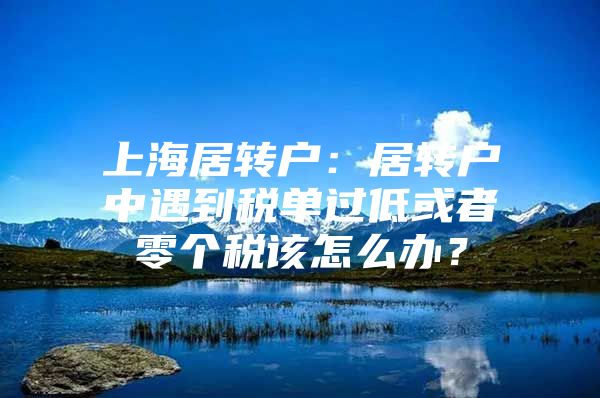 上海居转户：居转户中遇到税单过低或者零个税该怎么办？